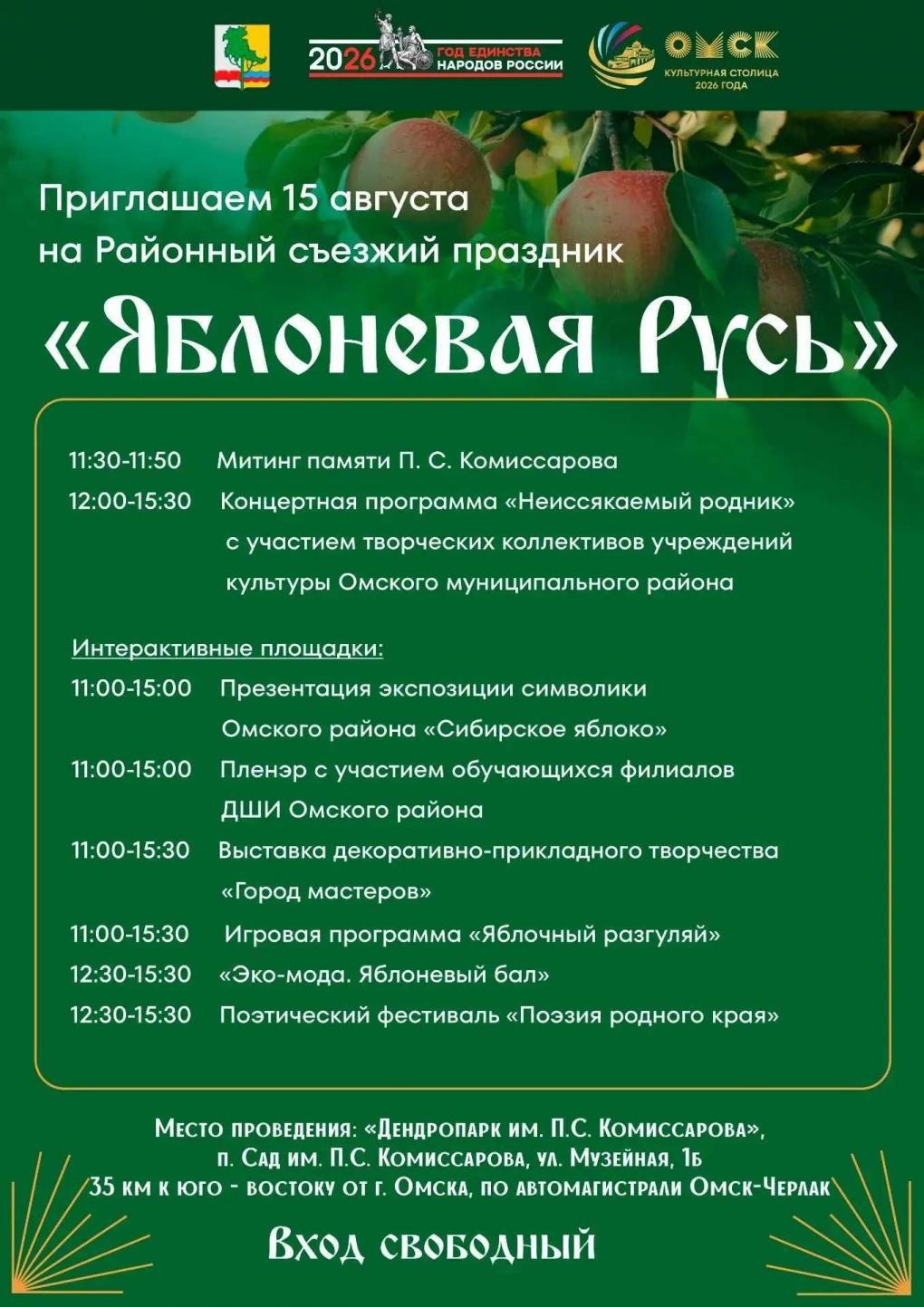 2026 ГОД ЕДИНСТВА НАРОДОВ РОССИИ

ОМСК КУЛЬТУРНАЯ СТОЛИЦА 2026 ГОДА

Приглашаем 15 августа на Районный съезжий праздник

«Яблоневая Русь»

11:30-11:50 Митинг памяти П. С. Комиссарова

12:00-15:30 Концертная программа «Неиссякаемый родник» с участием творческих коллективов учреждений культуры Омского муниципального района

Интерактивные площадки:

11:00-15:00 Презентация экспозиции символики Омского района «Сибирское яблоко»

11:00-15:00 Пленэр с участием обучающихся филиалов ДШИ Омского района

11:00-15:30 Выставка декоративно-прикладного творчества «Город мастеров»

11:00-15:30 Игровая программа «Яблочный разгуляй»

12:30-15:30 «Эко-мода. Яблоневый бал»

12:30-15:30 Поэтический фестиваль «Поэзия родного края»

Место проведения: «Дендропарк им. П.С. Комиссарова», п. Сад им. П.С. Комиссарова, ул. Музейная, 1Б 35 км к юго - востоку от г. Омска, по автомагистрали Омск-Черлак

Вход свободный